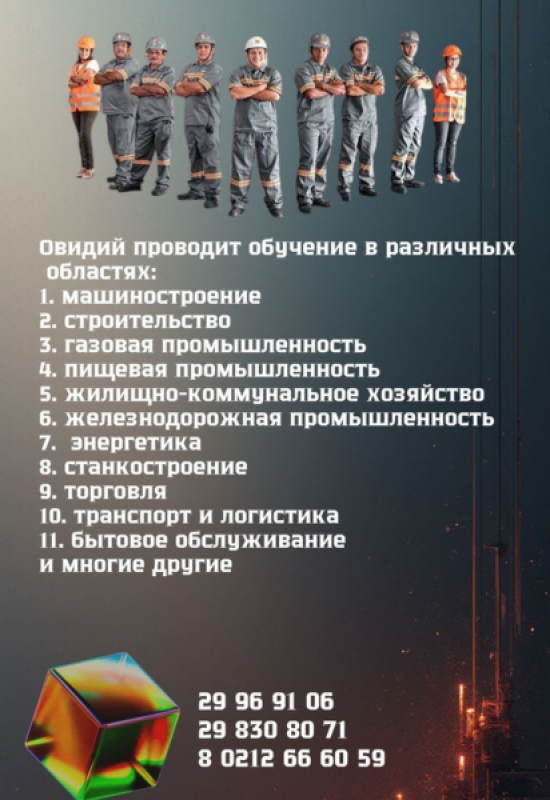 Овидий проводит обучение в различных областях:
1. машиностроение
2. строительство
3. газовая промышленность
4. пищевая промышленность
5. жилищно-коммунальное хозяйство
6. железнодорожная промышленность
7. энергетика
8. станкостроение
9. торговля
10. транспорт и логистика
11. бытовое обслуживание
и многие другие

29 96 91 06
29 830 80 71
8 0212 66 60 59